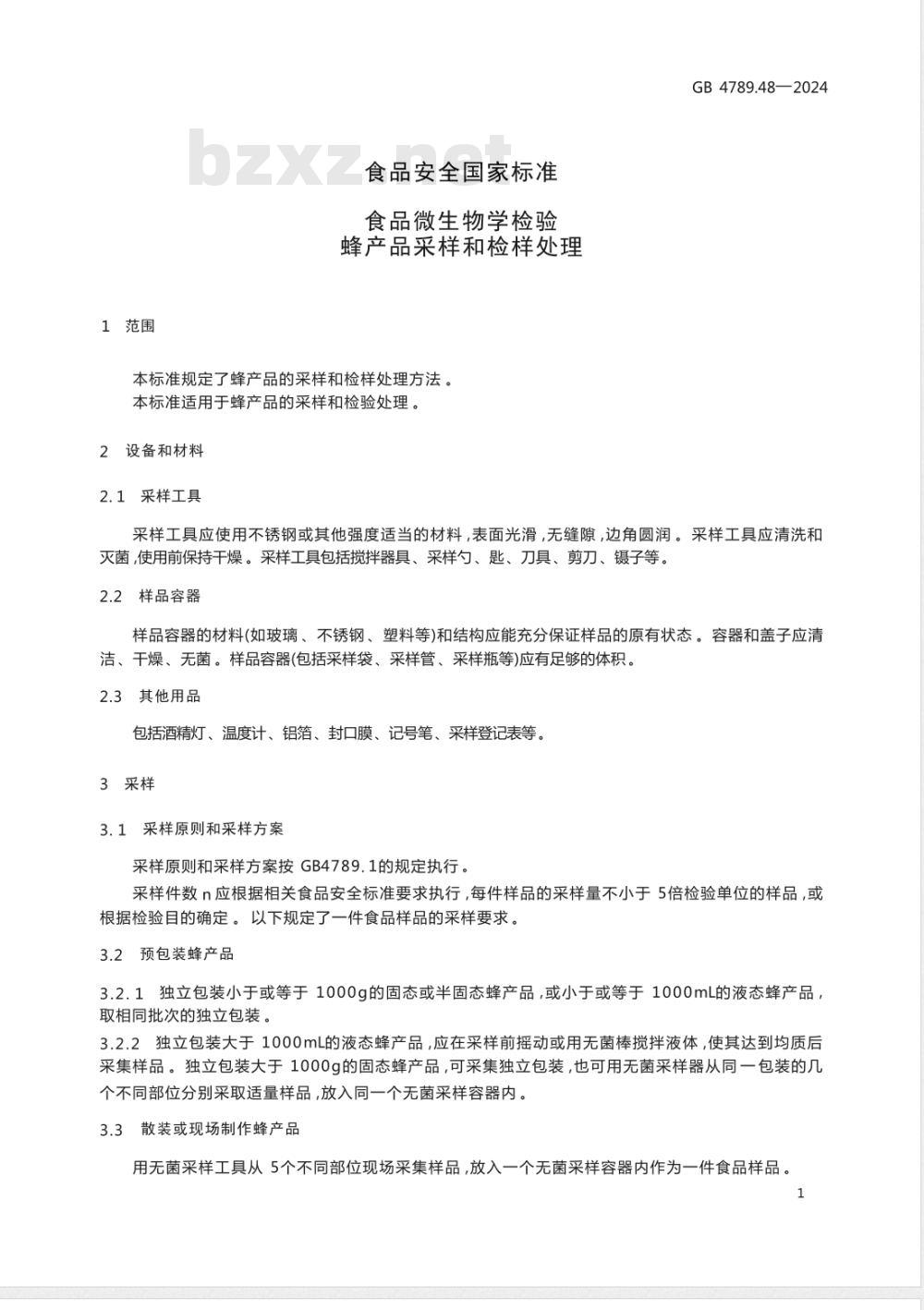 GB 4789.48—2024

bzxz.net

食品安全国家标准

食品微生物学检验
蜂产品采样和检样处理

1 范围

本标准规定了蜂产品的采样和检样处理方法。
本标准适用于蜂产品的采样和检验处理。

2 设备和材料

2.1 采样工具

采样工具应使用不锈钢或其他强度适当的材料,表面光滑,无缝隙,边角圆润。采样工具应清洗和灭菌,使用前保持干燥。采样工具包括搅拌器具、采样勺、匙、刀具、剪刀、镊子等。

2.2 样品容器

样品容器的材料(如玻璃、不锈钢、塑料等)和结构应能充分保证样品的原有状态。容器和盖子应清洁、干燥、无菌。样品容器(包括采样袋、采样管、采样瓶等)应有足够的体积。

2.3 其他用品

包括酒精灯、温度计、铝箔、封口膜、记号笔、采样登记表等。

3 采样

3.1 采样原则和采样方案

采样原则和采样方案按 GB4789.1的规定执行。

采样件数 n 应根据相关食品安全标准要求执行,每件样品的采样量不小于 5倍检验单位的样品,或根据检验目的确定。以下规定了一件食品样品的采样要求。

3.2 预包装蜂产品

3.2.1 独立包装小于或等于 1000g的固态或半固态蜂产品,或小于或等于 1000mL的液态蜂产品,取相同批次的独立包装。

3.2.2 独立包装大于 1000mL的液态蜂产品,应在采样前摇动或用无菌棒搅拌液体,使其达到均质后采集样品。独立包装大于 1000g的固态蜂产品,可采集独立包装,也可用无菌采样器从同一包装的几个不同部位分别采取适量样品,放入同一个无菌采样容器内。

3.3 散装或现场制作蜂产品

用无菌采样工具从 5个不同部位现场采集样品,放入一个无菌采样容器内作为一件食品样品。

1